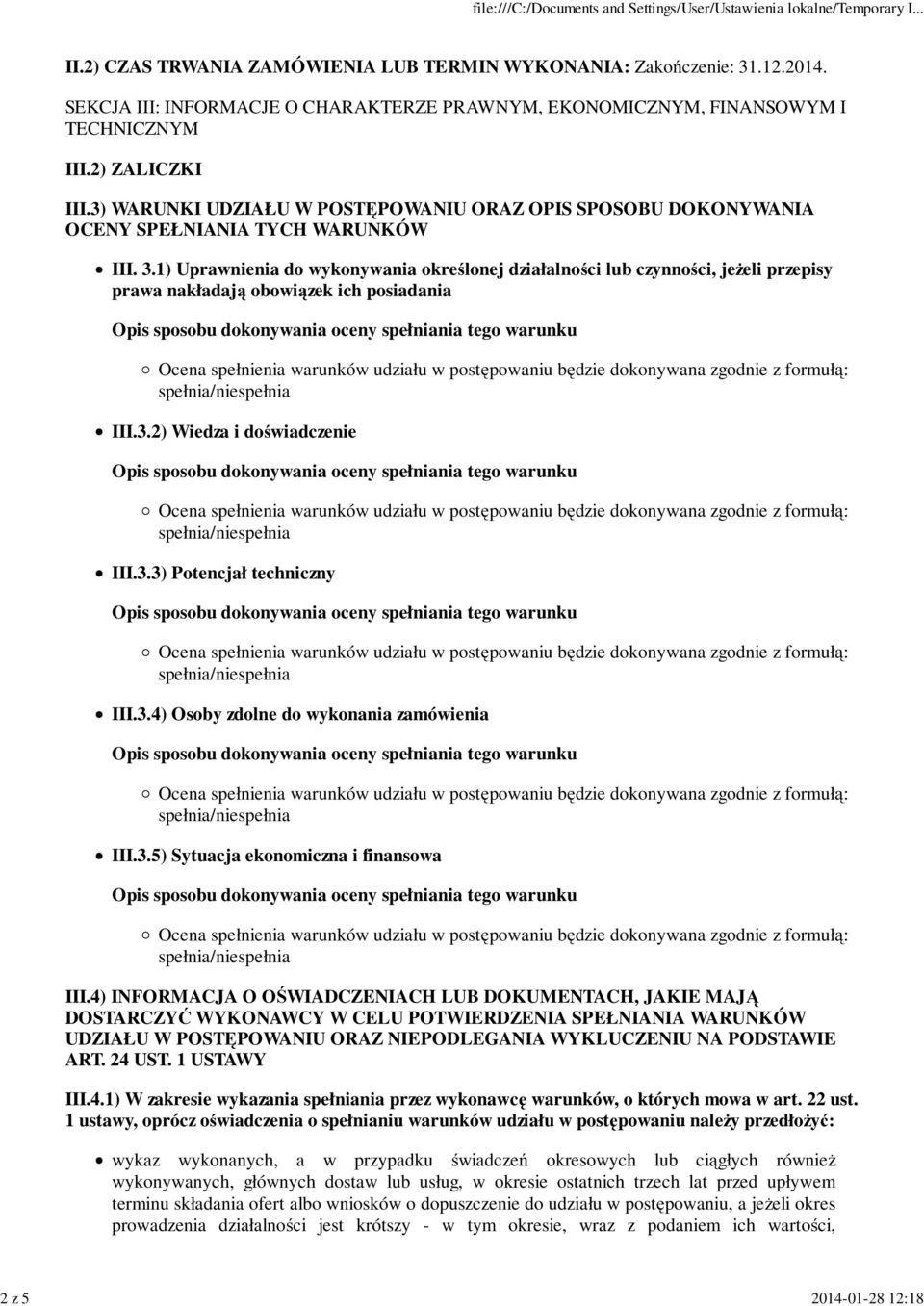 file:///C:/Documents and Settings/User/Ustawienia lokalne/Temporary I...

II.2) CZAS TRWANIA ZAMÓWIENIA LUB TERMIN WYKONANIA: Zakończenie: 31.12.2014.

SEKCJA III: INFORMACJE O CHARAKTERZE PRAWNYM, EKONOMICZNYM, FINANSOWYM I TECHNICZNYM

III.2) ZALICZKI

III.3) WARUNKI UDZIAŁU W POSTĘPOWANIU ORAZ OPIS SPOSOBU DOKONYWANIA OCENY SPEŁNIANIA TYCH WARUNKÓW

III. 3.1) Uprawnienia do wykonywania określonej działalności lub czynności, jeżeli przepisy prawa nakładają obowiązek ich posiadania

Opis sposobu dokonywania oceny spełniania tego warunku

Ocena spełnienia warunków udziału w postępowaniu będzie dokonywana zgodnie z formułą: spełnia/niespełnia

III.3.2) Wiedza i doświadczenie

Opis sposobu dokonywania oceny spełniania tego warunku

Ocena spełnienia warunków udziału w postępowaniu będzie dokonywana zgodnie z formułą: spełnia/niespełnia

III.3.3) Potencjał techniczny

Opis sposobu dokonywania oceny spełniania tego warunku

Ocena spełnienia warunków udziału w postępowaniu będzie dokonywana zgodnie z formułą: spełnia/niespełnia

III.3.4) Osoby zdolne do wykonania zamówienia

Opis sposobu dokonywania oceny spełniania tego warunku

Ocena spełnienia warunków udziału w postępowaniu będzie dokonywana zgodnie z formułą: spełnia/niespełnia

III.3.5) Sytuacja ekonomiczna i finansowa

Opis sposobu dokonywania oceny spełniania tego warunku

Ocena spełnienia warunków udziału w postępowaniu będzie dokonywana zgodnie z formułą: spełnia/niespełnia

III.4) INFORMACJA O OŚWIADCZENIACH LUB DOKUMENTACH, JAKIE MAJĄ DOSTARCZYĆ WYKONAWCY W CELU POTWIERDZENIA SPEŁNIANIA WARUNKÓW UDZIAŁU W POSTĘPOWANIU ORAZ NIEPODLEGANIA WYKLUCZENIU NA PODSTAWIE ART. 24 UST. 1 USTAWY

III.4.1) W zakresie wykazania spełniania przez wykonawcę warunków, o których mowa w art. 22 ust. 1 ustawy, oprócz oświadczenia o spełnianiu warunków udziału w postępowaniu należy przedłożyć:

wykaz wykonanych, a w przypadku świadczeń okresowych lub ciągłych również wykonywanych, głównych dostaw lub usług, w okresie ostatnich trzech lat przed upływem terminu składania ofert albo wniosków o dopuszczenie do udziału w postępowaniu, a jeżeli okres prowadzenia działalności jest krótszy - w tym okresie, wraz z podaniem ich wartości,

2 z 5

2014-01-28 12:18